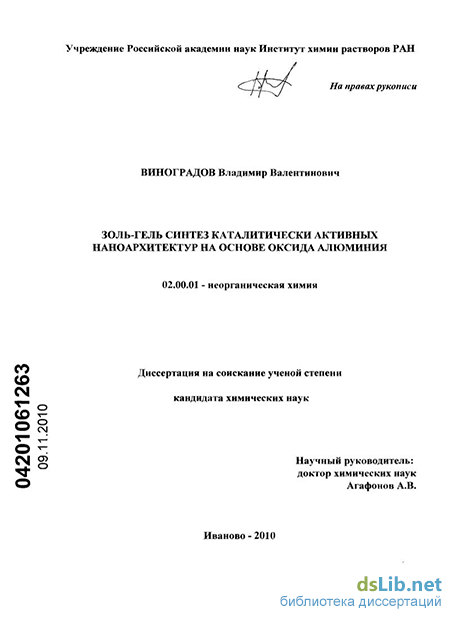 Учреждение Российской академии наук Институт химии растворов РАН

На правах рукописи

ВИНОГРАДОВ Владимир Валентинович

ЗОЛЬ-ГЕЛЬ СИНТЕЗ КАТАЛИТИЧЕСКИ АКТИВНЫХ НАНОАРХИТЕКТУР НА ОСНОВЕ ОКСИДА АЛЮМИНИЯ

02.00.01 - неорганическая химия

Диссертация на соискание ученой степени

кандидата химических наук

04201061263
09.11.2010

Научный руководитель:
доктор химических наук
Агафонов А.В.

Иваново - 2010

dsLib.net
библиотека диссертаций